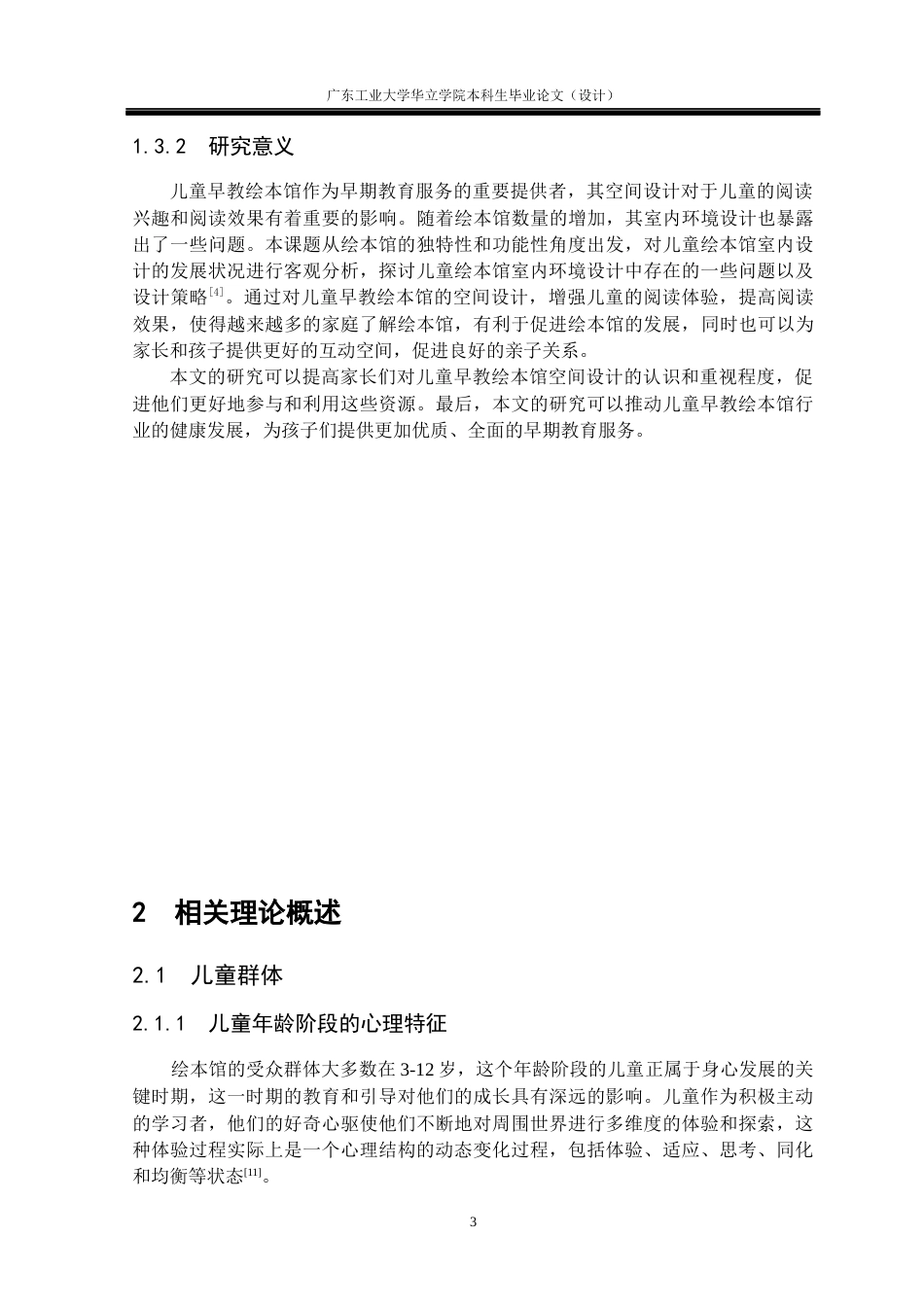 广东工业大学华立学院本科生毕业论文（设计）

1.3.2　研究意义

儿童早教绘本馆作为早期教育服务的重要提供者，其空间设计对于儿童的阅读兴趣和阅读效果有着重要的影响。随着绘本馆数量的增加，其室内环境设计也暴露出了一些问题。本课题从绘本馆的独特性和功能性角度出发，对儿童绘本馆室内设计的发展状况进行客观分析，探讨儿童绘本馆室内环境设计中存在的一些问题以及设计策略$^{[4]}$。通过对儿童早教绘本馆的空间设计，增强儿童的阅读体验，提高阅读效果，使得越来越多的家庭了解绘本馆，有利于促进绘本馆的发展，同时也可以为家长和孩子提供更好的互动空间，促进良好的亲子关系。

本文的研究可以提高家长们对儿童早教绘本馆空间设计的认识和重视程度，促进他们更好地参与和利用这些资源。最后，本文的研究可以推动儿童早教绘本馆行业的健康发展，为孩子们提供更加优质、全面的早期教育服务。

2　相关理论概述

2.1　儿童群体

2.1.1　儿童年龄阶段的心理特征

绘本馆的受众群体大多数在 3-12 岁，这个年龄阶段的儿童正属于身心发展的关键时期，这一时期的教育和引导对他们的成长具有深远的影响。儿童作为积极主动的学习者，他们的好奇心驱使他们不断地对周围世界进行多维度的体验和探索，这种体验过程实际上是一个心理结构的动态变化过程，包括体验、适应、思考、同化和均衡等状态$^{[11]}$。

3